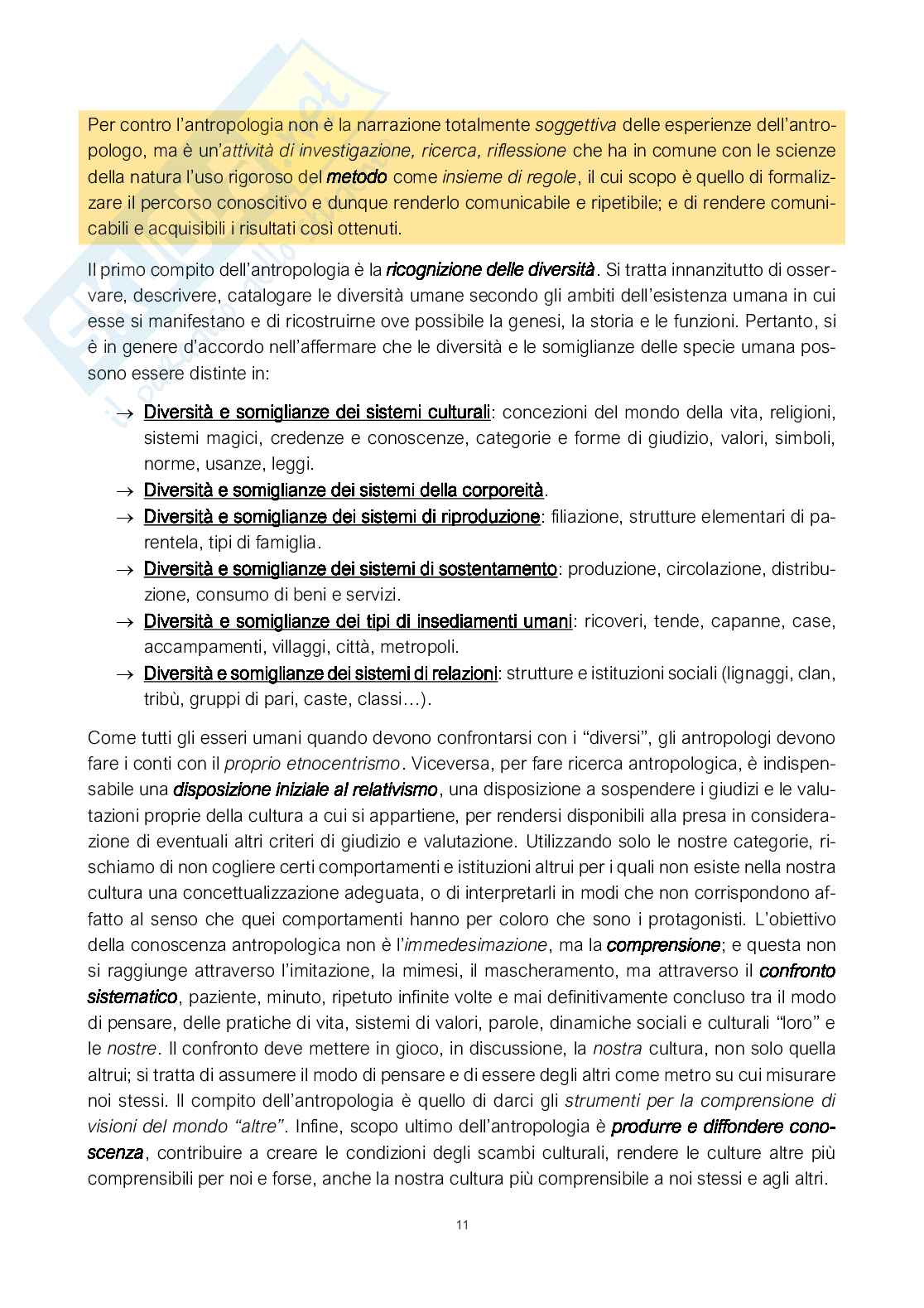 Per contro l'antropologia non è la narrazione totalmente soggettiva delle esperienze dell'antropologo, ma è un'attività di investigazione, ricerca, riflessione che ha in comune con le scienze della natura l'uso rigoroso del metodo come insieme di regole, il cui scopo è quello di formalizzare il percorso conoscitivo e dunque renderlo comunicabile e ripetibile; e di rendere comunicabili e acquisibili i risultati così ottenuti.

Il primo compito dell'antropologia è la ricognizione delle diversità. Si tratta innanzitutto di osservare, descrivere, catalogare le diversità umane secondo gli ambiti dell'esistenza umana in cui esse si manifestano e di ricostruirne ove possibile la genesi, la storia e le funzioni. Pertanto, si è in genere d'accordo nell'affermare che le diversità e le somiglianze delle specie umana possono essere distinte in:

→ Diversità e somiglianze dei sistemi culturali: concezioni del mondo della vita, religioni, sistemi magici, credenze e conoscenze, categorie e forme di giudizio, valori, simboli, norme, usanze, leggi.
→ Diversità e somiglianze dei sistemi della corporeità.
→ Diversità e somiglianze dei sistemi di riproduzione: filiazione, strutture elementari di parentela, tipi di famiglia.
→ Diversità e somiglianze dei sistemi di sostentamento: produzione, circolazione, distribuzione, consumo di beni e servizi.
→ Diversità e somiglianze dei tipi di insediamenti umani: ricoveri, tende, capanne, case, accampamenti, villaggi, città, metropoli.
→ Diversità e somiglianze dei sistemi di relazioni: strutture e istituzioni sociali (lignaggi, clan, tribù, gruppi di pari, caste, classi…).

Come tutti gli esseri umani quando devono confrontarsi con i "diversi", gli antropologi devono fare i conti con il proprio etnocentrismo. Viceversa, per fare ricerca antropologica, è indispensabile una disposizione iniziale al relativismo, una disposizione a sospendere i giudizi e le valutazioni proprie della cultura a cui si appartiene, per rendersi disponibili alla presa in considerazione di eventuali altri criteri di giudizio e valutazione. Utilizzando solo le nostre categorie, rischiamo di non cogliere certi comportamenti e istituzioni altrui per i quali non esiste nella nostra cultura una concettualizzazione adeguata, o di interpretarli in modi che non corrispondono affatto al senso che quei comportamenti hanno per coloro che sono i protagonisti. L'obiettivo della conoscenza antropologica non è l'immedesimazione, ma la comprensione; e questa non si raggiunge attraverso l'imitazione, la mimesi, il mascheramento, ma attraverso il confronto sistematico, paziente, minuto, ripetuto infinite volte e mai definitivamente concluso tra il modo di pensare, delle pratiche di vita, sistemi di valori, parole, dinamiche sociali e culturali "loro" e le nostre. Il confronto deve mettere in gioco, in discussione, la nostra cultura, non solo quella altrui; si tratta di assumere il modo di pensare e di essere degli altri come metro su cui misurare noi stessi. Il compito dell'antropologia è quello di darci gli strumenti per la comprensione di visioni del mondo "altre". Infine, scopo ultimo dell'antropologia è produrre e diffondere conoscenza, contribuire a creare le condizioni degli scambi culturali, rendere le culture altre più comprensibili per noi e forse, anche la nostra cultura più comprensibile a noi stessi e agli altri.

11